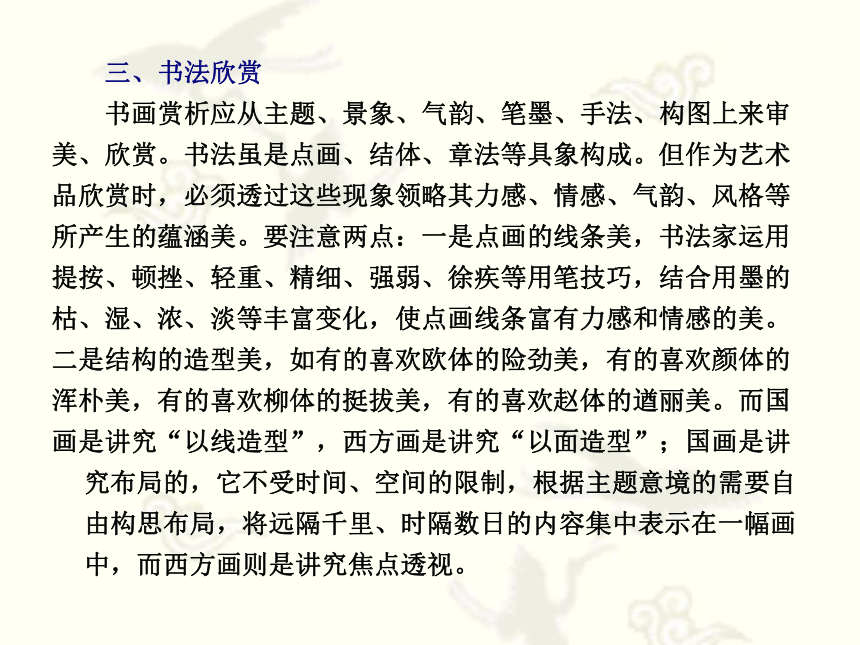 三、书法欣赏

书画赏析应从主题、景象、气韵、笔墨、手法、构图上来审美、欣赏。书法虽是点画、结体、章法等具象构成。但作为艺术品欣赏时，必须透过这些现象领略其力感、情感、气韵、风格等所产生的蕴涵美。要注意两点：一是点画的线条美，书法家运用提按、顿挫、轻重、精细、强弱、徐疾等用笔技巧，结合用墨的枯、湿、浓、淡等丰富变化，使点画线条富有力感和情感的美。二是结构的造型美，如有的喜欢欧体的险劲美，有的喜欢颜体的浑朴美，有的喜欢柳体的挺拔美，有的喜欢赵体的遒丽美。而国画是讲究“以线造型”，西方画是讲究“以面造型”；国画是讲究布局的，它不受时间、空间的限制，根据主题意境的需要自由构思布局，将远隔千里、时隔数日的内容集中表示在一幅画中，而西方画则是讲究焦点透视。